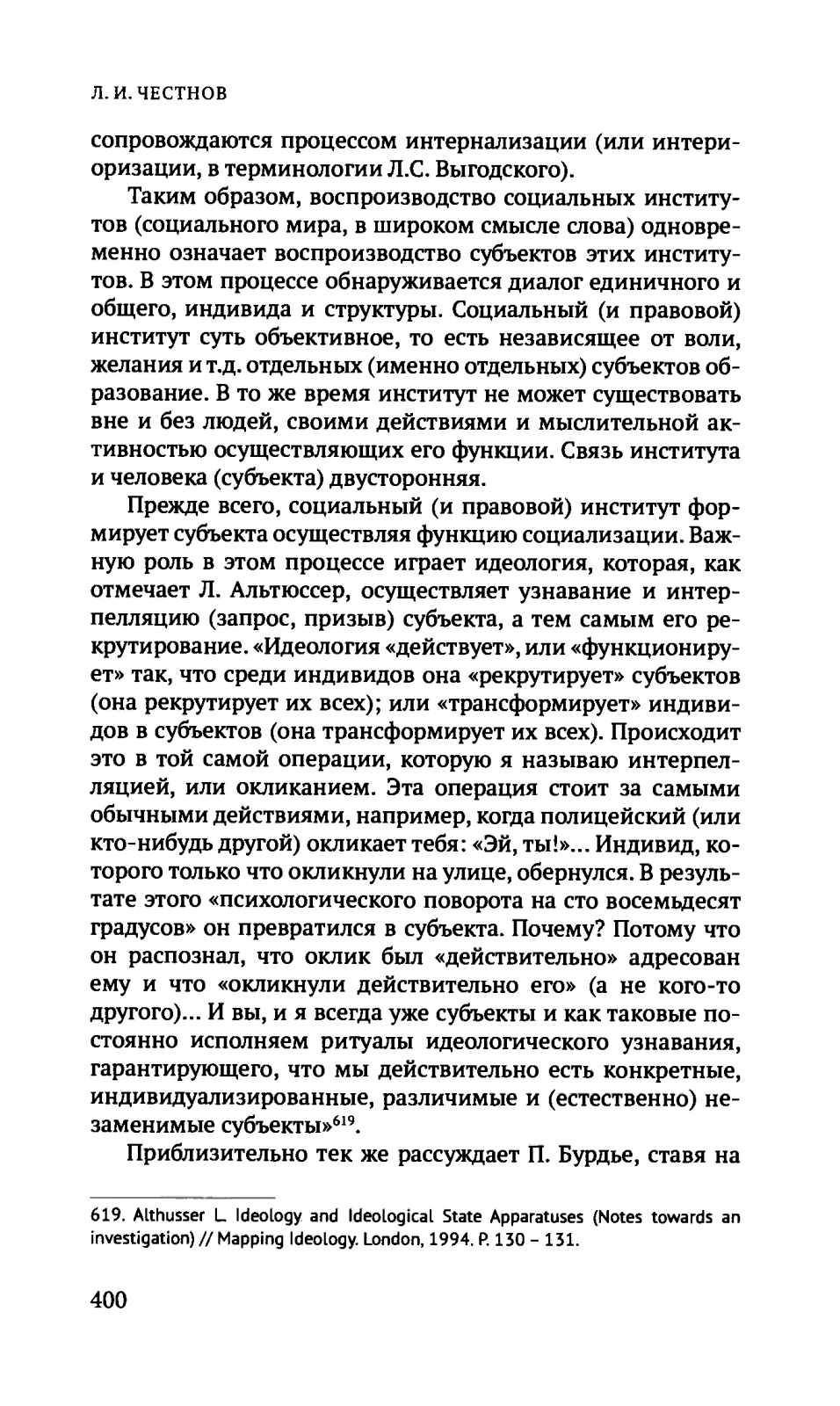 Л. И. ЧЕСТНОВ

сопровождаются процессом интернализации (или интериоризации, в терминологии Л.С. Выгодского).

Таким образом, воспроизводство социальных институтов (социального мира, в широком смысле слова) одновременно означает воспроизводство субъектов этих институтов. В этом процессе обнаруживается диалог единичного и общего, индивида и структуры. Социальный (и правовой) институт суть объективное, то есть независящее от воли, желания и т.д. отдельных (именно отдельных) субъектов образование. В то же время институт не может существовать вне и без людей, своими действиями и мыслительной активностью осуществляющих его функции. Связь института и человека (субъекта) двусторонняя.

Прежде всего, социальный (и правовой) институт формирует субъекта осуществляя функцию социализации. Важную роль в этом процессе играет идеология, которая, как отмечает Л. Альтюссер, осуществляет узнавание и интерпелляцию (запрос, призыв) субъекта, а тем самым его рекрутирование. «Идеология «действует», или «функционирует» так, что среди индивидов она «рекрутирует» субъектов (она рекрутирует их всех); или «трансформирует» индивидов в субъектов (она трансформирует их всех). Происходит это в той самой операции, которую я называю интерпелляцией, или окликанием. Эта операция стоит за самыми обычными действиями, например, когда полицейский (или кто-нибудь другой) окликает тебя: «Эй, ты!»... Индивид, которого только что окликнули на улице, обернулся. В результате этого «психологического поворота на сто восемьдесят градусов» он превратился в субъекта. Почему? Потому что он распознал, что оклик был «действительно» адресован ему и что «окликнули действительно его» (а не кого-то другого)... И вы, и я всегда уже субъекты и как таковые постоянно исполняем ритуалы идеологического узнавания, гарантирующего, что мы действительно есть конкретные, индивидуализированные, различимые и (естественно) незаменимые субъекты»$^{619}$.

Приблизительно тек же рассуждает П. Бурдье, ставя на

619. Althusser L. Ideology and Ideological State Apparatuses (Notes towards an investigation) // Mapping Ideology. London, 1994. P. 130 – 131.

400